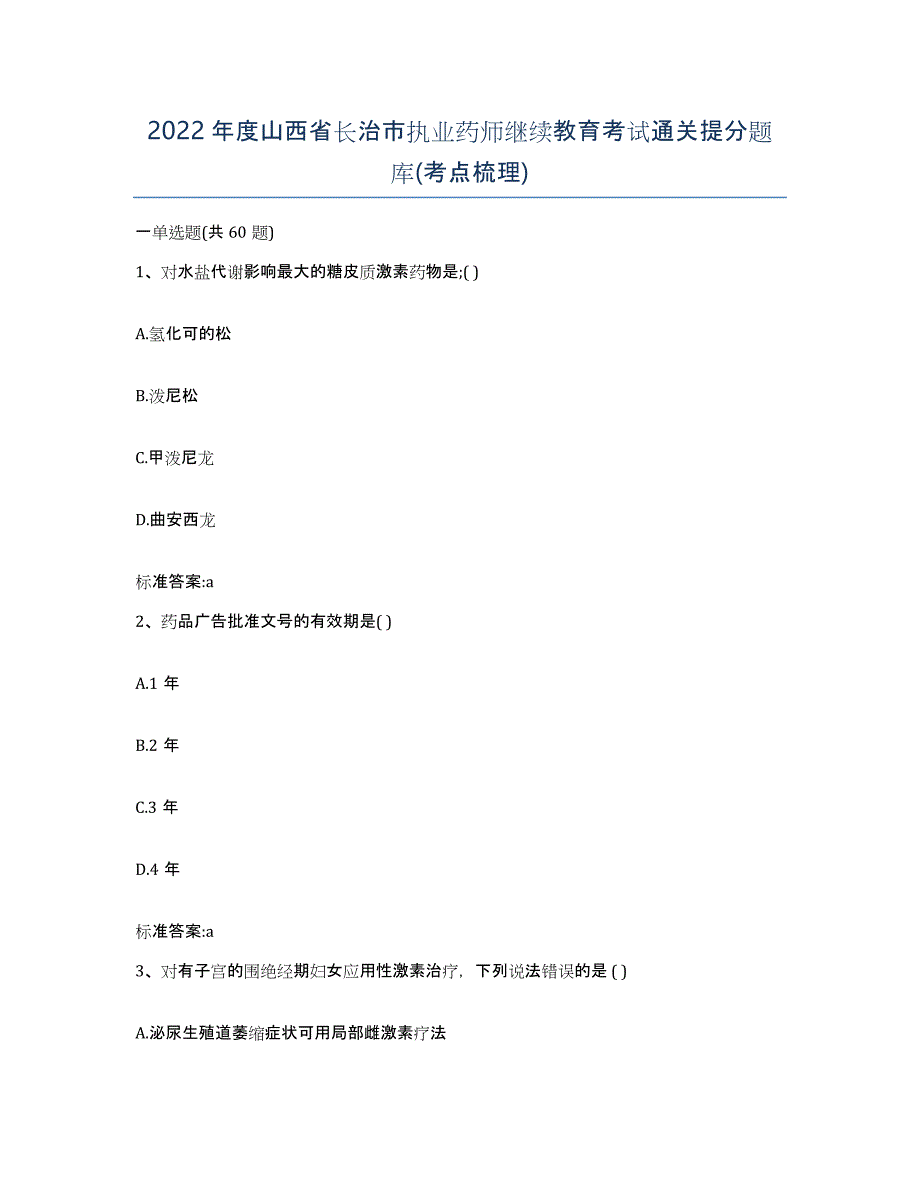 2022年度山西省长治市执业药师继续教育考试通关提分题库(考点梳理)

一单选题(共 60 题)

1、对水盐代谢影响最大的糖皮质激素药物是;( )

A.氢化可的松

B.泼尼松

C.甲泼尼龙

D.曲安西龙

标准答案:a

2、药品广告批准文号的有效期是( )

A.1 年

B.2 年

C.3 年

D.4 年

标准答案:a

3、对有子宫的围绝经期妇女应用性激素治疗，下列说法错误的是 ( )

A.泌尿生殖道萎缩症状可用局部雌激素疗法